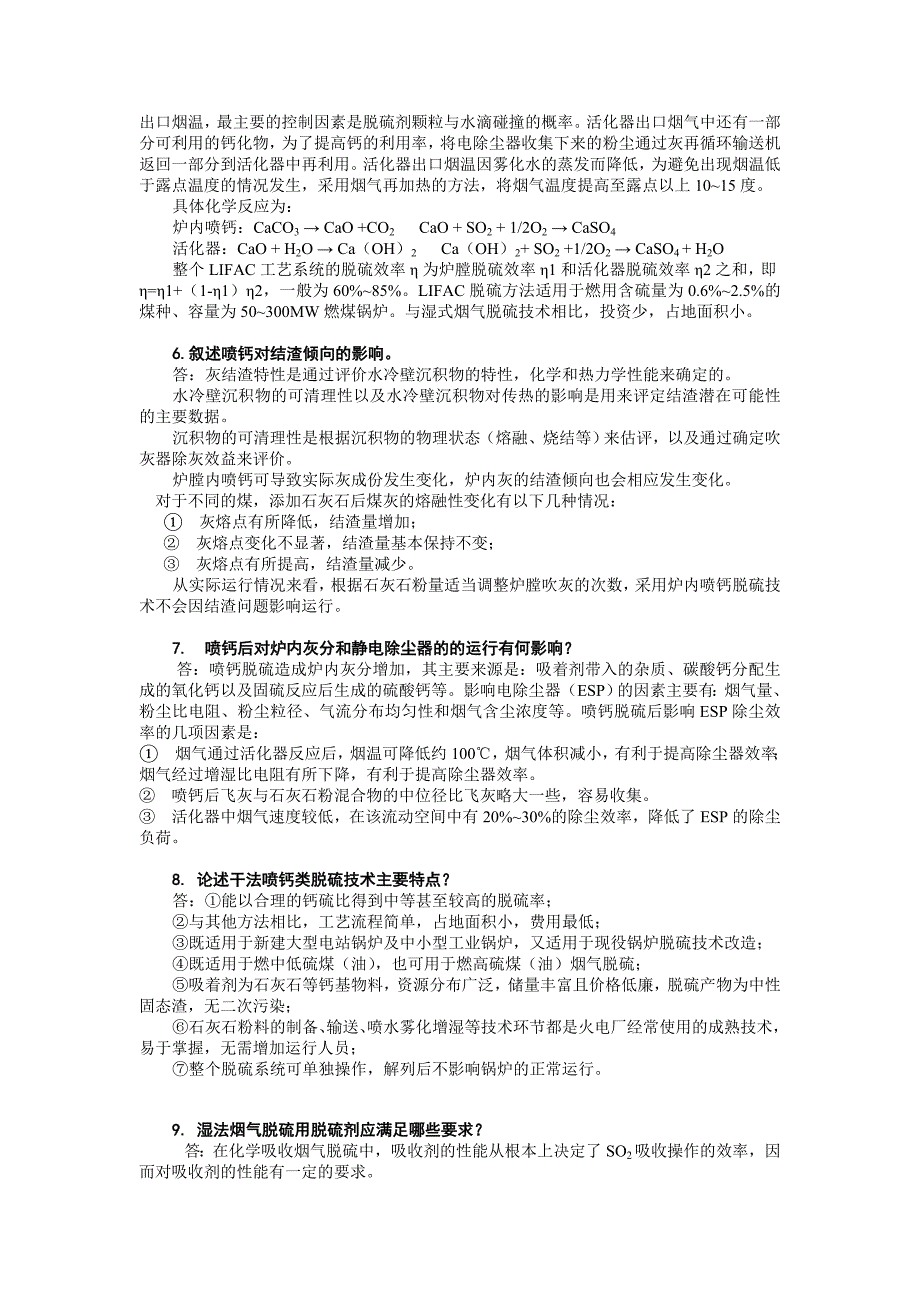 出口烟温，最主要的控制因素是脱硫剂颗粒与水滴碰撞的概率。活化器出口烟气中还有一部分可利用的钙化物，为了提高钙的利用率，将电除尘器收集下来的粉尘通过灰再循环输送机返回一部分到活化器中再利用。活化器出口烟温因雾化水的蒸发而降低，为避免出现烟温低于露点温度的情况发生，采用烟气再加热的方法，将烟气温度提高至露点以上 10~15 度。

具体化学反应为：

炉内喷钙：$CaCO_3 \rightarrow CaO + CO_2$　$CaO + SO_2 + 1/2O_2 \rightarrow CaSO_4$

活化器：$CaO + H_2O \rightarrow Ca(OH)_2$　$Ca(OH)_2 + SO_2 + 1/2O_2 \rightarrow CaSO_4 + H_2O$

整个 LIFAC 工艺系统的脱硫效率 η 为炉膛脱硫效率 η1 和活化器脱硫效率 η2 之和，即 η=η1+（1-η1）η2，一般为 60%~85%。LIFAC 脱硫方法适用于燃用含硫量为 0.6%~2.5%的煤种、容量为 50~300MW 燃煤锅炉。与湿式烟气脱硫技术相比，投资少，占地面积小。

6. 叙述喷钙对结渣倾向的影响。

答：灰结渣特性是通过评价水冷壁沉积物的特性，化学和热力学性能来确定的。

水冷壁沉积物的可清理性以及水冷壁沉积物对传热的影响是用来评定结渣潜在可能性的主要数据。

沉积物的可清理性是根据沉积物的物理状态（熔融、烧结等）来估评，以及通过确定吹灰器除灰效益来评价。

炉膛内喷钙可导致实际灰成份发生变化，炉内灰的结渣倾向也会相应发生变化。

对于不同的煤，添加石灰石后煤灰的熔融性变化有以下几种情况：

① 灰熔点有所降低，结渣量增加；

② 灰熔点变化不显著，结渣量基本保持不变；

③ 灰熔点有所提高，结渣量减少。

从实际运行情况来看，根据石灰石粉量适当调整炉膛吹灰的次数，采用炉内喷钙脱硫技术不会因结渣问题影响运行。

7. 喷钙后对炉内灰分和静电除尘器的的运行有何影响？

答：喷钙脱硫造成炉内灰分增加，其主要来源是：吸着剂带入的杂质、碳酸钙分配生成的氧化钙以及固硫反应后生成的硫酸钙等。影响电除尘器（ESP）的因素主要有：烟气量、粉尘比电阻、粉尘粒径、气流分布均匀性和烟气含尘浓度等。喷钙脱硫后影响 ESP 除尘效率的几项因素是：

① 烟气通过活化器反应后，烟温可降低约 100℃，烟气体积减小，有利于提高除尘器效率，烟气经过增湿比电阻有所下降，有利于提高除尘器效率。

② 喷钙后飞灰与石灰石粉混合物的中位径比飞灰略大一些，容易收集。

③ 活化器中烟气速度较低，在该流动空间中有 20%~30%的除尘效率，降低了 ESP 的除尘负荷。

8. 论述干法喷钙类脱硫技术主要特点？

答：①能以合理的钙硫比得到中等甚至较高的脱硫率；

②与其他方法相比，工艺流程简单，占地面积小，费用最低；

③既适用于新建大型电站锅炉及中小型工业锅炉，又适用于现役锅炉脱硫技术改造；

④既适用于燃中低硫煤（油），也可用于燃高硫煤（油）烟气脱硫；

⑤吸着剂为石灰石等钙基物料，资源分布广泛，储量丰富且价格低廉，脱硫产物为中性固态渣，无二次污染；

⑥石灰石粉料的制备、输送、喷水雾化增湿等技术环节都是火电厂经常使用的成熟技术，易于掌握，无需增加运行人员；

⑦整个脱硫系统可单独操作，解列后不影响锅炉的正常运行。

9. 湿法烟气脱硫用脱硫剂应满足哪些要求？

答：在化学吸收烟气脱硫中，吸收剂的性能从根本上决定了 $SO_2$ 吸收操作的效率，因而对吸收剂的性能有一定的要求。